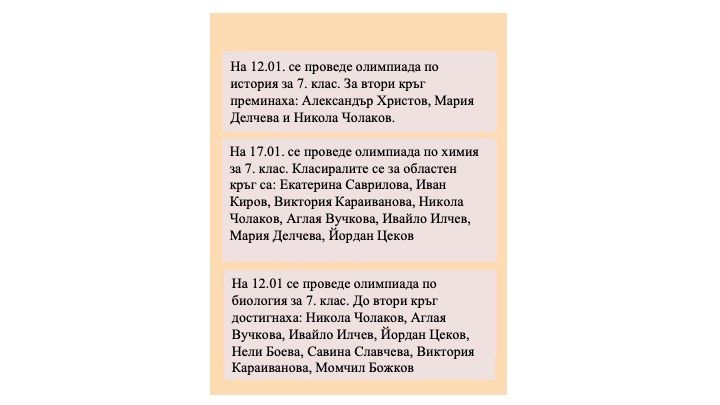 На 12.01. се проведе олимпиада по история за 7. клас. За втори кръг преминаха: Александър Христов, Мария Делчева и Никола Чолаков.

На 17.01. се проведе олимпиада по химия за 7. клас. Класиралите се за областен кръг са: Екатерина Саврилова, Иван Киров, Виктория Караиванова, Никола Чолаков, Аглая Вучкова, Ивайло Илчев, Мария Делчева, Йордан Цеков

На 12.01 се проведе олимпиада по биология за 7. клас. До втори кръг достигнаха: Никола Чолаков, Аглая Вучкова, Ивайло Илчев, Йордан Цеков, Нели Боева, Савина Славчева, Виктория Караиванова, Момчил Божков